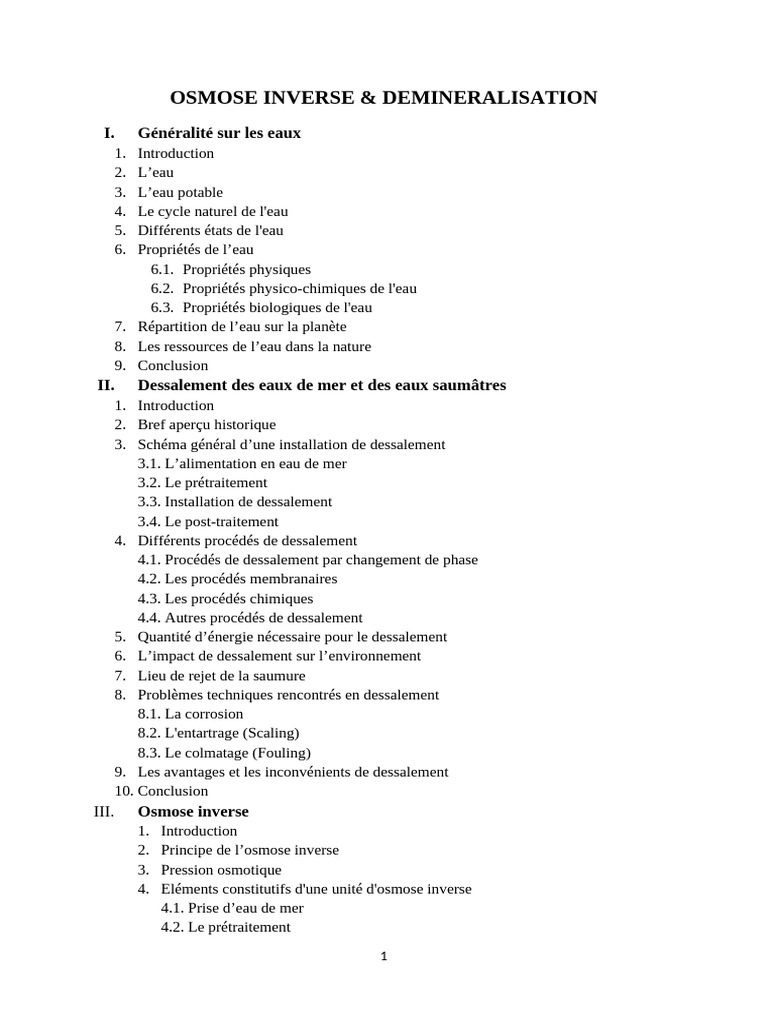 OSMOSE INVERSE & DEMINERALISATION

I. Généralité sur les eaux
1. Introduction
2. L’eau
3. L’eau potable
4. Le cycle naturel de l'eau
5. Différents états de l'eau
6. Propriétés de l’eau
6.1. Propriétés physiques
6.2. Propriétés physico-chimiques de l'eau
6.3. Propriétés biologiques de l'eau
7. Répartition de l’eau sur la planète
8. Les ressources de l’eau dans la nature
9. Conclusion

II. Dessalement des eaux de mer et des eaux saumâtres
1. Introduction
2. Bref aperçu historique
3. Schéma général d’une installation de dessalement
3.1. L’alimentation en eau de mer
3.2. Le prétraitement
3.3. Installation de dessalement
3.4. Le post-traitement
4. Différents procédés de dessalement
4.1. Procédés de dessalement par changement de phase
4.2. Les procédés membranaires
4.3. Les procédés chimiques
4.4. Autres procédés de dessalement
5. Quantité d’énergie nécessaire pour le dessalement
6. L’impact de dessalement sur l’environnement
7. Lieu de rejet de la saumure
8. Problèmes techniques rencontrés en dessalement
8.1. La corrosion
8.2. L'entartrage (Scaling)
8.3. Le colmatage (Fouling)
9. Les avantages et les inconvénients de dessalement
10. Conclusion

III. Osmose inverse
1. Introduction
2. Principe de l’osmose inverse
3. Pression osmotique
4. Eléments constitutifs d'une unité d'osmose inverse
4.1. Prise d’eau de mer
4.2. Le prétraitement

1